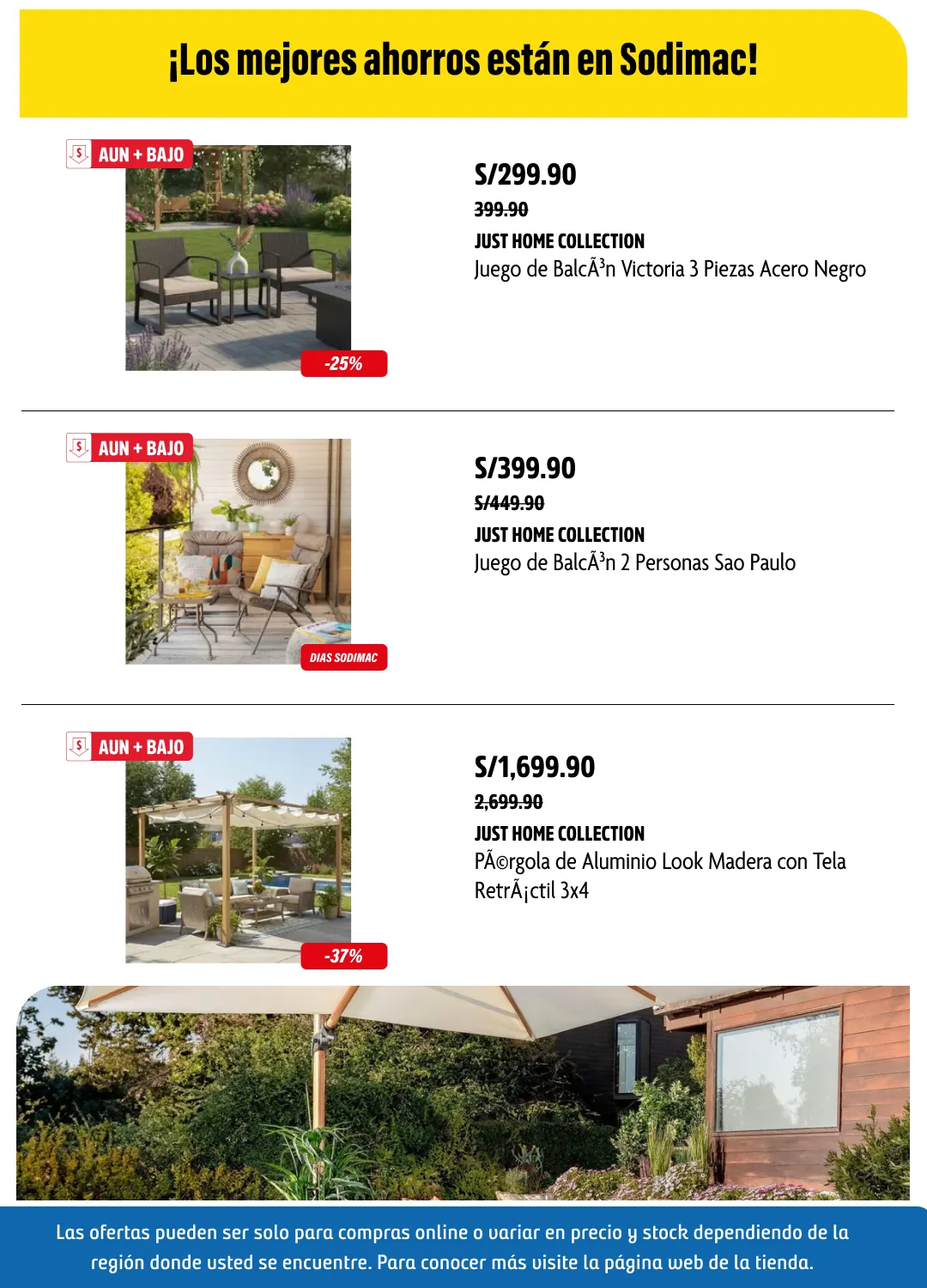 ¡Los mejores ahorros están en Sodimac!

AUN + BAJO

-25%

S/299.90

399.90

JUST HOME COLLECTION

Juego de BalcÃ³n Victoria 3 Piezas Acero Negro

AUN + BAJO

DIAS SODIMAC

S/399.90

S/449.90

JUST HOME COLLECTION

Juego de BalcÃ³n 2 Personas Sao Paulo

AUN + BAJO

-37%

S/1,699.90

2,699.90

JUST HOME COLLECTION

PÃ©rgola de Aluminio Look Madera con Tela RetrÃ¡ctil 3x4

Las ofertas pueden ser solo para compras online o variar en precio y stock dependiendo de la región donde usted se encuentre. Para conocer más visite la página web de la tienda.